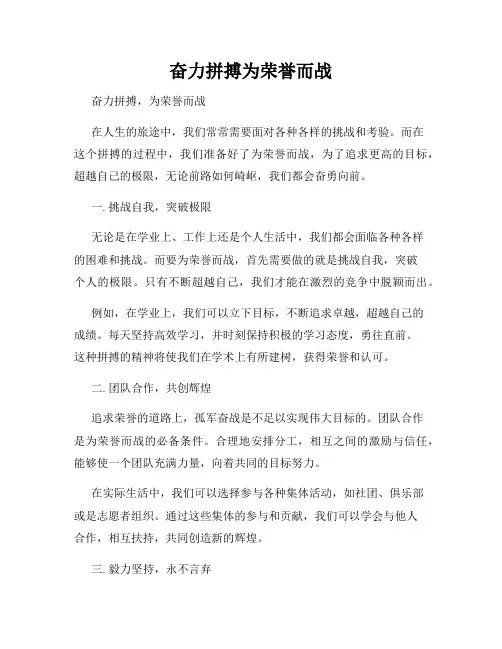 奋力拼搏为荣誉而战

奋力拼搏，为荣誉而战

在人生的旅途中，我们常常需要面对各种各样的挑战和考验。而在这个拼搏的过程中，我们准备好了为荣誉而战，为了追求更高的目标，超越自己的极限，无论前路如何崎岖，我们都会奋勇向前。

一. 挑战自我，突破极限

无论是在学业上、工作上还是个人生活中，我们都会面临各种各样的困难和挑战。而要为荣誉而战，首先需要做的就是挑战自我，突破个人的极限。只有不断超越自己，我们才能在激烈的竞争中脱颖而出。

例如，在学业上，我们可以立下目标，不断追求卓越，超越自己的成绩。每天坚持高效学习，并时刻保持积极的学习态度，勇往直前。这种拼搏的精神将使我们在学术上有所建树，获得荣誉和认可。

二. 团队合作，共创辉煌

追求荣誉的道路上，孤军奋战是不足以实现伟大目标的。团队合作是为荣誉而战的必备条件。合理地安排分工，相互之间的激励与信任，能够使一个团队充满力量，向着共同的目标努力。

在实际生活中，我们可以选择参与各种集体活动，如社团、俱乐部或是志愿者组织。通过这些集体的参与和贡献，我们可以学会与他人合作，相互扶持，共同创造新的辉煌。

三. 毅力坚持，永不言弃